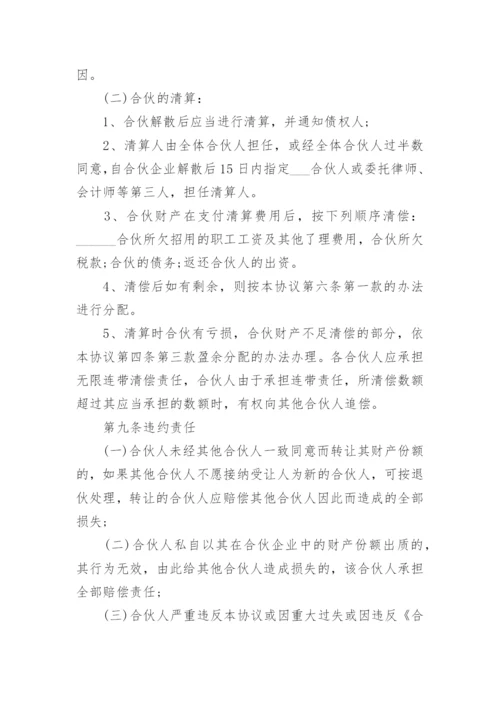 因。

(二)合伙的清算：

1、合伙解散后应当进行清算，并通知债权人；

2、清算人由全体合伙人担任，或经全体合伙人过半数同意，自合伙企业解散后15日内指定___合伙人或委托律师、会计师等第三人，担任清算人。

3、合伙财产在支付清算费用后，按下列顺序清偿：______合伙所欠招用的职工工资及其他了理费用，合伙所欠税款;合伙的债务;返还合伙人的出资。

4、清偿后如有剩余，则按本协议第六条第一款的办法进行分配。

5、清算时合伙有亏损，合伙财产不足清偿的部分，依本协议第四条第三款盈余分配的办法办理。各合伙人应承担无限连带清偿责任，合伙人由于承担连带责任，所清偿数额超过其应当承担的数额时，有权向其他合伙人追偿。

第九条违约责任

(一)合伙人未经其他合伙人一致同意而转让其财产份额的，如果其他合伙人不愿接纳受让人为新的合伙人，可按退伙处理，转让的合伙人应赔偿其他合伙人因此而造成的全部损失；

(二)合伙人私自以其在合伙企业中的财产份额出质的，其行为无效，由此给其他合伙人造成损失的，该合伙人承担全部赔偿责任；

(三)合伙人严重违反本协议或因重大过失或因违反《合